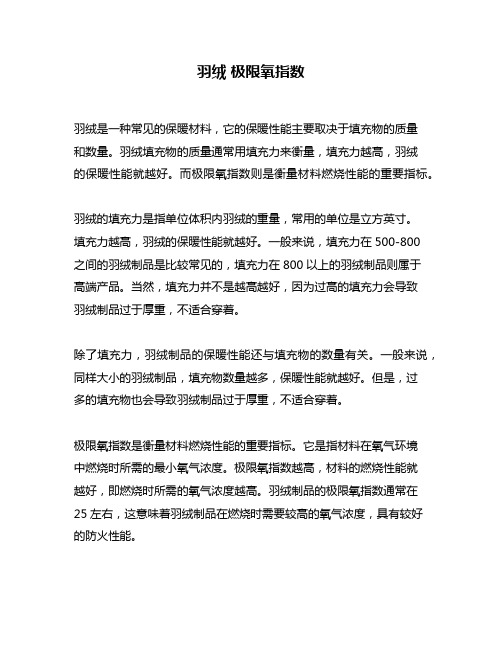 羽绒 极限氧指数

羽绒是一种常见的保暖材料，它的保暖性能主要取决于填充物的质量和数量。羽绒填充物的质量通常用填充力来衡量，填充力越高，羽绒的保暖性能就越好。而极限氧指数则是衡量材料燃烧性能的重要指标。

羽绒的填充力是指单位体积内羽绒的重量，常用的单位是立方英寸。填充力越高，羽绒的保暖性能就越好。一般来说，填充力在 500-800 之间的羽绒制品是比较常见的，填充力在 800 以上的羽绒制品则属于高端产品。当然，填充力并不是越高越好，因为过高的填充力会导致羽绒制品过于厚重，不适合穿着。

除了填充力，羽绒制品的保暖性能还与填充物的数量有关。一般来说，同样大小的羽绒制品，填充物数量越多，保暖性能就越好。但是，过多的填充物也会导致羽绒制品过于厚重，不适合穿着。

极限氧指数是衡量材料燃烧性能的重要指标。它是指材料在氧气环境中燃烧时所需的最小氧气浓度。极限氧指数越高，材料的燃烧性能就越好，即燃烧时所需的氧气浓度越高。羽绒制品的极限氧指数通常在 25 左右，这意味着羽绒制品在燃烧时需要较高的氧气浓度，具有较好的防火性能。